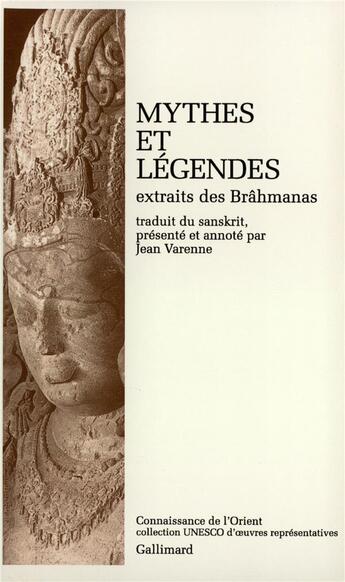 MYTHES
ET
LÉGENDES
extraits des Brâhmanas

traduit du sanskrit,
présenté et annoté par
Jean Varenne

Connaissance de l'Orient
collection UNESCO d'œuvres représentatives
Gallimard